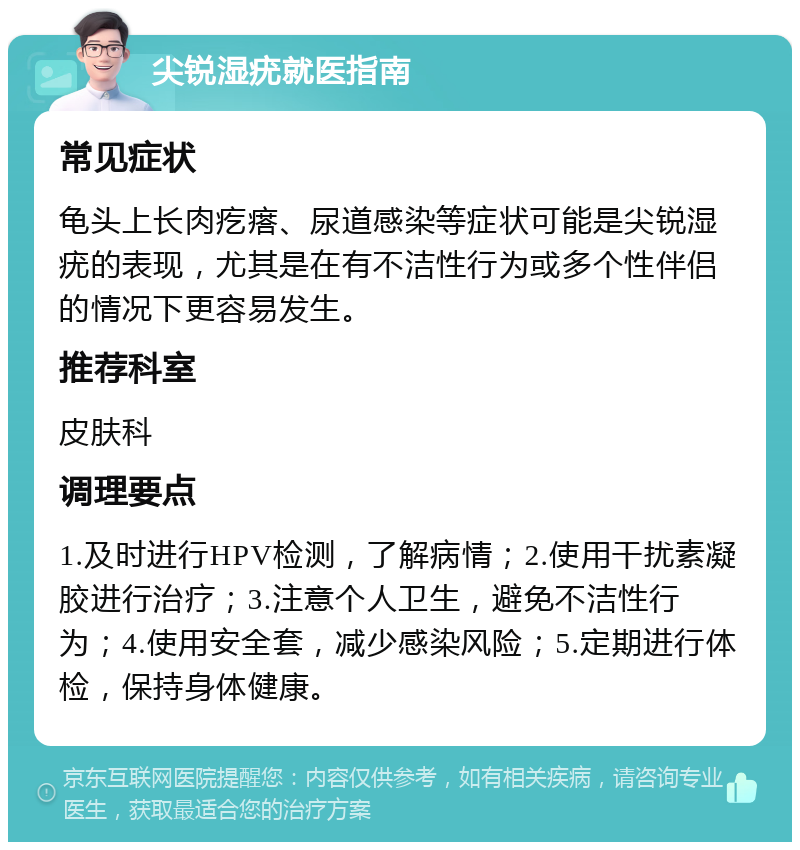 尖锐湿疣就医指南

常见症状

龟头上长肉疙瘩、尿道感染等症状可能是尖锐湿疣的表现，尤其是在有不洁性行为或多个性伴侣的情况下更容易发生。

推荐科室

皮肤科

调理要点

1.及时进行HPV检测，了解病情；2.使用干扰素凝胶进行治疗；3.注意个人卫生，避免不洁性行为；4.使用安全套，减少感染风险；5.定期进行体检，保持身体健康。

京东互联网医院提醒您：内容仅供参考，如有相关疾病，请咨询专业医生，获取最适合您的治疗方案